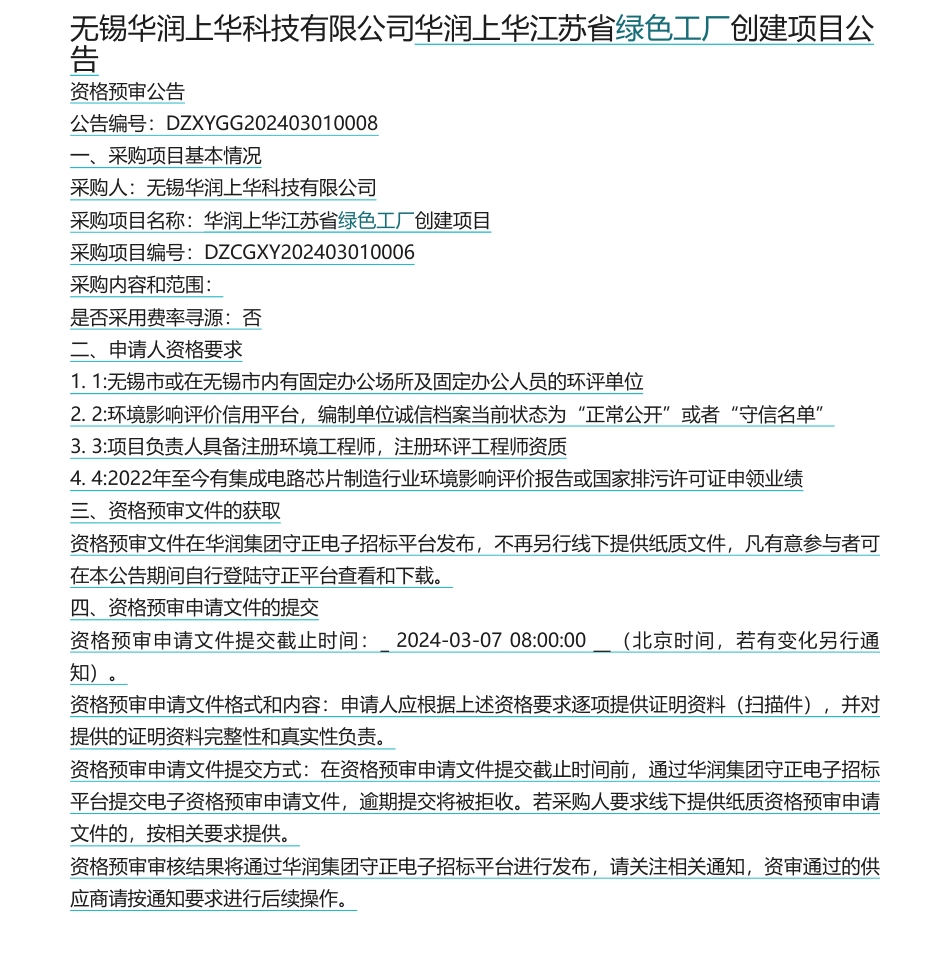 无锡华润上华科技有限公司华润上华江苏省绿色工厂创建项目公告

资格预审公告

公告编号：DZXYGG202403010008

一、采购项目基本情况

采购人：无锡华润上华科技有限公司

采购项目名称：华润上华江苏省绿色工厂创建项目

采购项目编号：DZCGXY202403010006

采购内容和范围：

是否采用费率寻源：否

二、申请人资格要求

1. 1:无锡市或在无锡市内有固定办公场所及固定办公人员的环评单位

2. 2:环境影响评价信用平台，编制单位诚信档案当前状态为“正常公开”或者“守信名单”

3. 3:项目负责人具备注册环境工程师，注册环评工程师资质

4. 4:2022年至今有集成电路芯片制造行业环境影响评价报告或国家排污许可证申领业绩

三、资格预审文件的获取

资格预审文件在华润集团守正电子招标平台发布，不再另行线下提供纸质文件，凡有意参与者可在本公告期间自行登陆守正平台查看和下载。

四、资格预审申请文件的提交

资格预审申请文件提交截止时间：_ 2024-03-07 08:00:00 __（北京时间，若有变化另行通知）。

资格预审申请文件格式和内容：申请人应根据上述资格要求逐项提供证明资料（扫描件），并对提供的证明资料完整性和真实性负责。

资格预审申请文件提交方式：在资格预审申请文件提交截止时间前，通过华润集团守正电子招标平台提交电子资格预审申请文件，逾期提交将被拒收。若采购人要求线下提供纸质资格预审申请文件的，按相关要求提供。

资格预审审核结果将通过华润集团守正电子招标平台进行发布，请关注相关通知，资审通过的供应商请按通知要求进行后续操作。